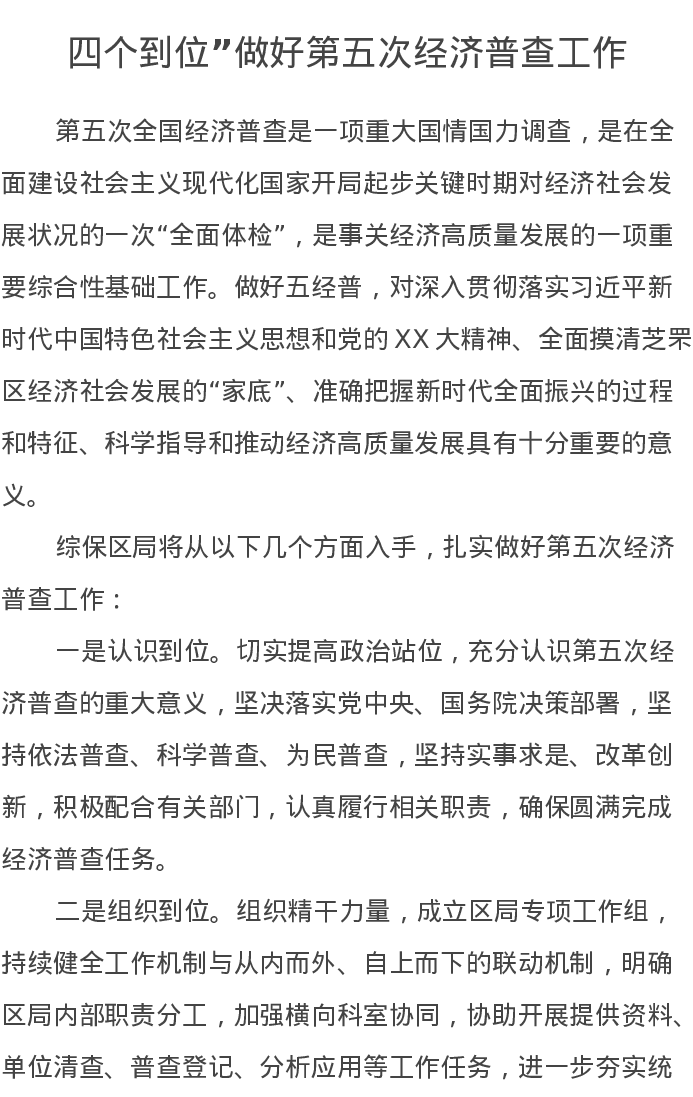 四个到位”做好第五次经济普查工作

第五次全国经济普查是一项重大国情国力调查，是在全面建设社会主义现代化国家开局起步关键时期对经济社会发展状况的一次“全面体检”，是事关经济高质量发展的一项重要综合性基础工作。做好五经普，对深入贯彻落实习近平新时代中国特色社会主义思想和党的XX大精神、全面摸清芝罘区经济社会发展的“家底”、准确把握新时代全面振兴的过程和特征、科学指导和推动经济高质量发展具有十分重要的意义。

综保区局将从以下几个方面入手，扎实做好第五次经济普查工作：

一是认识到位。切实提高政治站位，充分认识第五次经济普查的重大意义，坚决落实党中央、国务院决策部署，坚持依法普查、科学普查、为民普查，坚持实事求是、改革创新，积极配合有关部门，认真履行相关职责，确保圆满完成经济普查任务。

二是组织到位。组织精干力量，成立区局专项工作组，持续健全工作机制与从内而外、自上而下的联动机制，明确区局内部职责分工，加强横向科室协同，协助开展提供资料、单位清查、普查登记、分析应用等工作任务，进一步夯实统